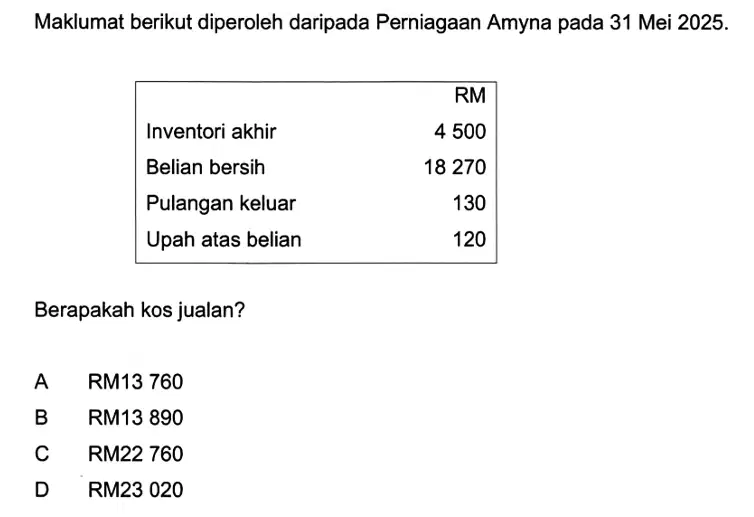 Maklumat berikut diperoleh daripada Perniagaan Amyna pada 31 Mei 2025.

| | RM |
|---|---|
| Inventori akhir | 4 500 |
| Belian bersih | 18 270 |
| Pulangan keluar | 130 |
| Upah atas belian | 120 |

Berapakah kos jualan?

A RM13 760
B RM13 890
C RM22 760
D RM23 020